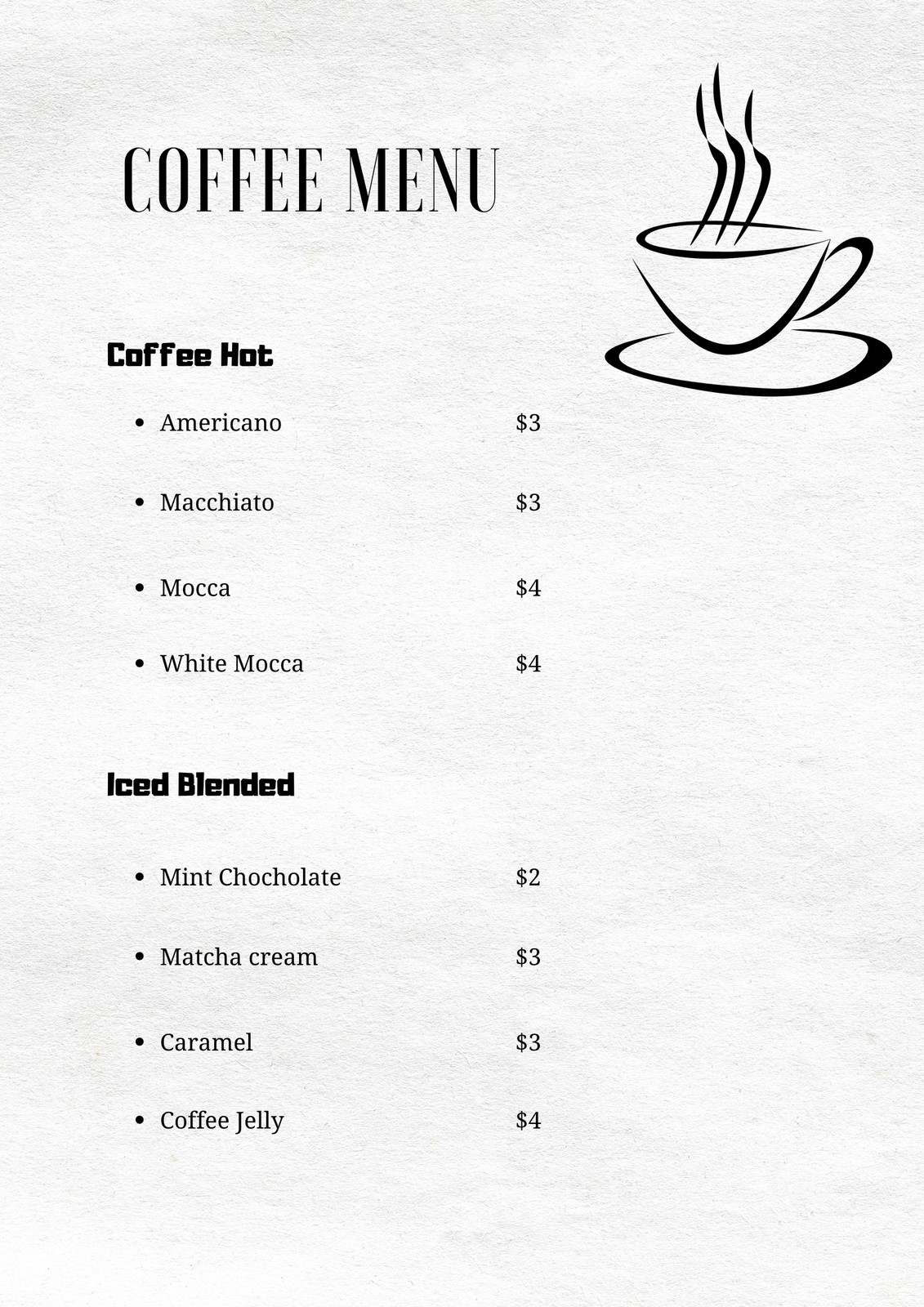 COFFEE MENU

Coffee Hot

• Americano $3

• Macchiato $3

• Mocca $4

• White Mocca $4

Iced Blended

• Mint Chocholate $2

• Matcha cream $3

• Caramel $3

• Coffee Jelly $4